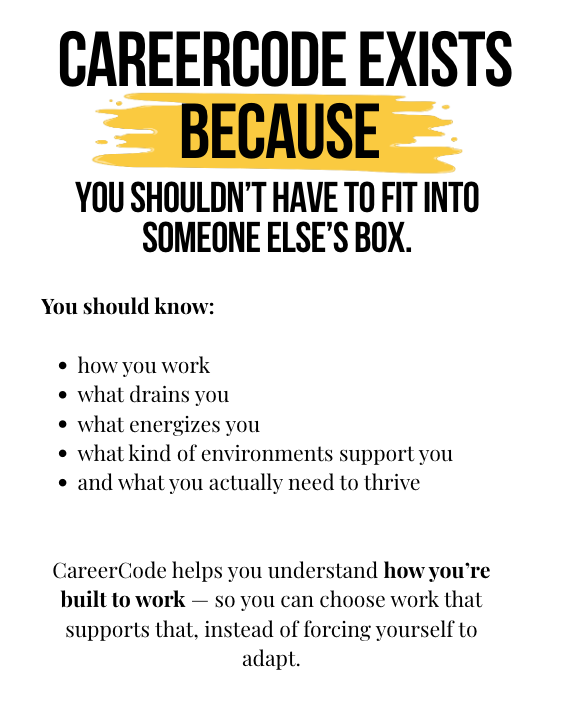 CAREERCODE EXISTS
BECAUSE
YOU SHOULDN'T HAVE TO FIT INTO SOMEONE ELSE'S BOX.

You should know:

• how you work
• what drains you
• what energizes you
• what kind of environments support you
• and what you actually need to thrive

CareerCode helps you understand how you're built to work — so you can choose work that supports that, instead of forcing yourself to adapt.